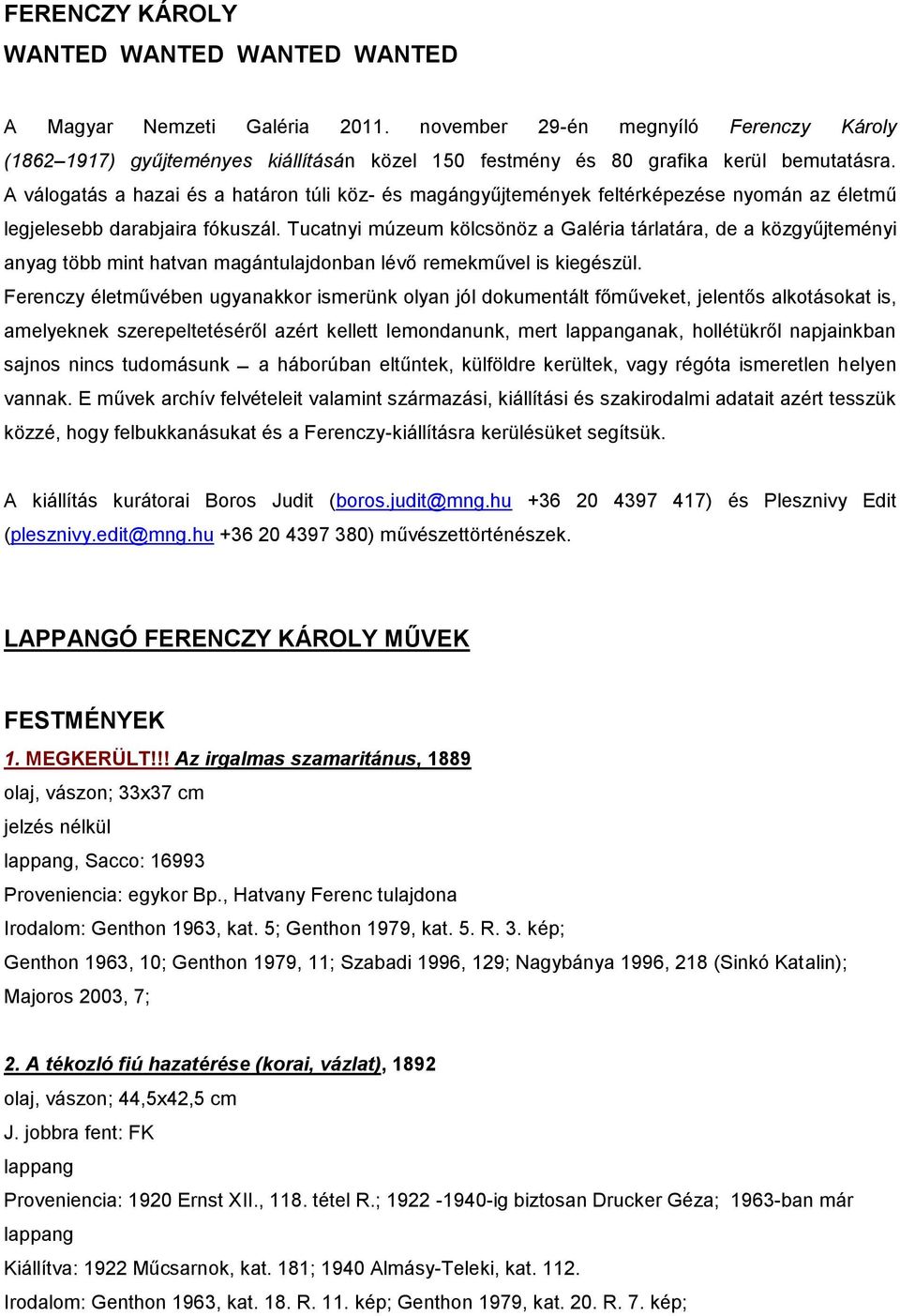 FERENCZY KÁROLY
WANTED WANTED WANTED WANTED

A Magyar Nemzeti Galéria 2011. november 29-én megnyíló Ferenczy Károly (1862–1917) gyűjteményes kiállításán közel 150 festmény és 80 grafika kerül bemutatásra. A válogatás a hazai és a határon túli köz- és magángyűjtemények feltérképezése nyomán az életmű legjelesebb darabjaira fókuszál. Tucatnyi múzeum kölcsönöz a Galéria tárlatára, de a közgyűjteményi anyag több mint hatvan magántulajdonban lévő remekművel is kiegészül.
Ferenczy életművében ugyanakkor ismerünk olyan jól dokumentált főműveket, jelentős alkotásokat is, amelyeknek szerepeltetéséről azért kellett lemondanunk, mert lappanganak, hollétükről napjainkban sajnos nincs tudomásunk – a háborúban eltűntek, külföldre kerültek, vagy régóta ismeretlen helyen vannak. E művek archív felvételeit valamint származási, kiállítási és szakirodalmi adatait azért tesszük közzé, hogy felbukkanásukat és a Ferenczy-kiállításra kerülésüket segítsük.

A kiállítás kurátorai Boros Judit (boros.judit@mng.hu +36 20 4397 417) és Plesznivy Edit (plesznivy.edit@mng.hu +36 20 4397 380) művészettörténészek.

LAPPANGÓ FERENCZY KÁROLY MŰVEK

FESTMÉNYEK
1. MEGKERÜLT!!! Az irgalmas szamaritánus, 1889
olaj, vászon; 33x37 cm
jelzés nélkül
lappang, Sacco: 16993
Proveniencia: egykor Bp., Hatvany Ferenc tulajdona
Irodalom: Genthon 1963, kat. 5; Genthon 1979, kat. 5. R. 3. kép;
Genthon 1963, 10; Genthon 1979, 11; Szabadi 1996, 129; Nagybánya 1996, 218 (Sinkó Katalin); Majoros 2003, 7;

2. A tékozló fiú hazatérése (korai, vázlat), 1892
olaj, vászon; 44,5x42,5 cm
J. jobbra fent: FK
lappang
Proveniencia: 1920 Ernst XII., 118. tétel R.; 1922 -1940-ig biztosan Drucker Géza; 1963-ban már lappang
Kiállítva: 1922 Műcsarnok, kat. 181; 1940 Almásy-Teleki, kat. 112.
Irodalom: Genthon 1963, kat. 18. R. 11. kép; Genthon 1979, kat. 20. R. 7. kép;